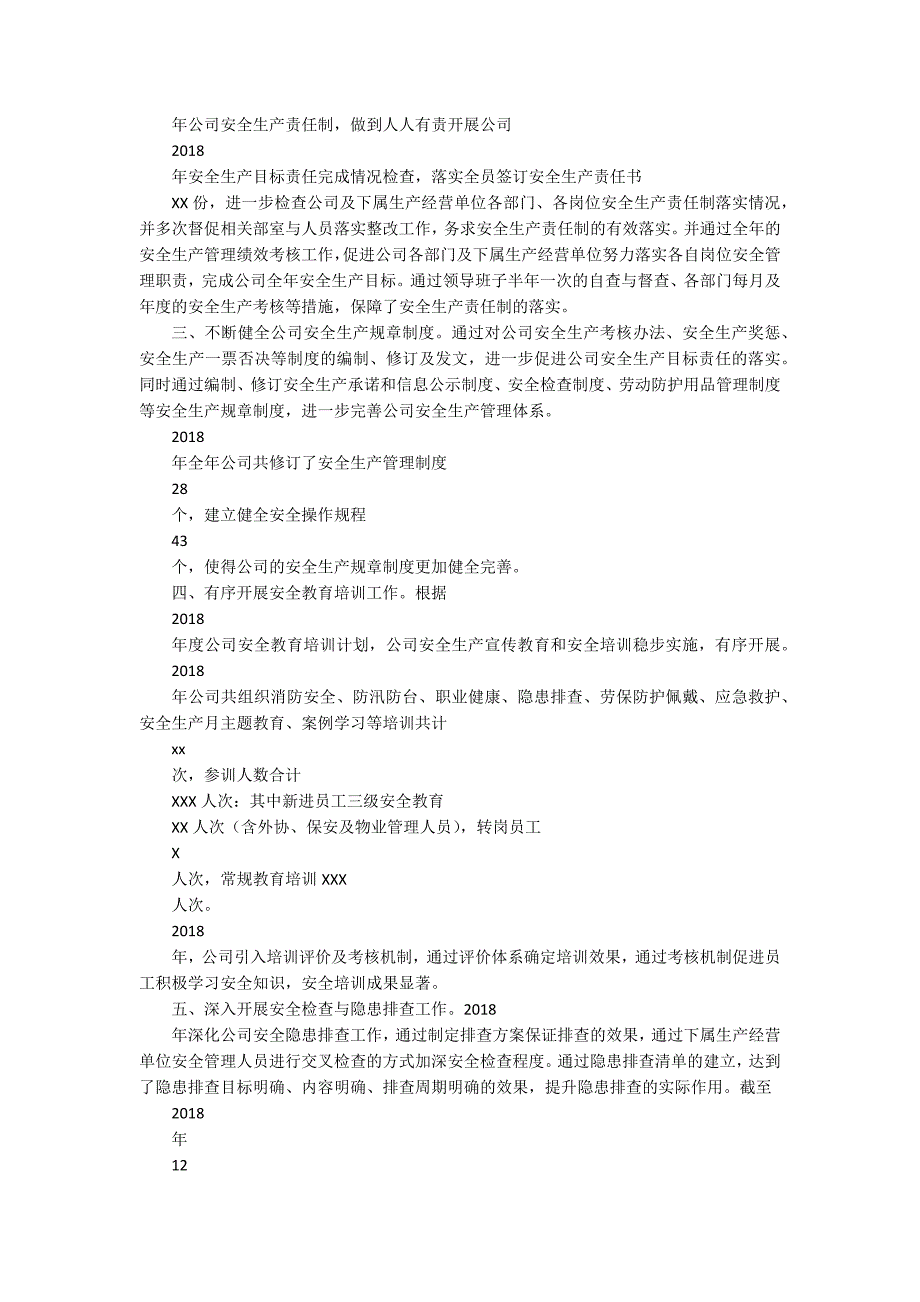 年公司安全生产责任制，做到人人有责开展公司

2018

年安全生产目标责任完成情况检查，落实全员签订安全生产责任书

XX 份，进一步检查公司及下属生产经营单位各部门、各岗位安全生产责任制落实情况，并多次督促相关部室与人员落实整改工作，务求安全生产责任制的有效落实。并通过全年的安全生产管理绩效考核工作，促进公司各部门及下属生产经营单位努力落实各自岗位安全管理职责，完成公司全年安全生产目标。通过领导班子半年一次的自查与督查、各部门每月及年度的安全生产考核等措施，保障了安全生产责任制的落实。

三、不断健全公司安全生产规章制度。通过对公司安全生产考核办法、安全生产奖惩、安全生产一票否决等制度的编制、修订及发文，进一步促进公司安全生产目标责任的落实。同时通过编制、修订安全生产承诺和信息公示制度、安全检查制度、劳动防护用品管理制度等安全生产规章制度，进一步完善公司安全生产管理体系。

2018

年全年公司共修订了安全生产管理制度

28

个，建立健全安全操作规程

43

个，使得公司的安全生产规章制度更加健全完善。

四、有序开展安全教育培训工作。根据

2018

年度公司安全教育培训计划，公司安全生产宣传教育和安全培训稳步实施，有序开展。

2018

年公司共组织消防安全、防汛防台、职业健康、隐患排查、劳保防护佩戴、应急救护、安全生产月主题教育、案例学习等培训共计

xx

次，参训人数合计

XXX 人次：其中新进员工三级安全教育

XX 人次（含外协、保安及物业管理人员），转岗员工

X

人次，常规教育培训 XXX

人次。

2018

年，公司引入培训评价及考核机制，通过评价体系确定培训效果，通过考核机制促进员工积极学习安全知识，安全培训成果显著。

五、深入开展安全检查与隐患排查工作。2018

年深化公司安全隐患排查工作，通过制定排查方案保证排查的效果，通过下属生产经营单位安全管理人员进行交叉检查的方式加深安全检查程度。通过隐患排查清单的建立，达到了隐患排查目标明确、内容明确、排查周期明确的效果，提升隐患排查的实际作用。截至

2018

年

12